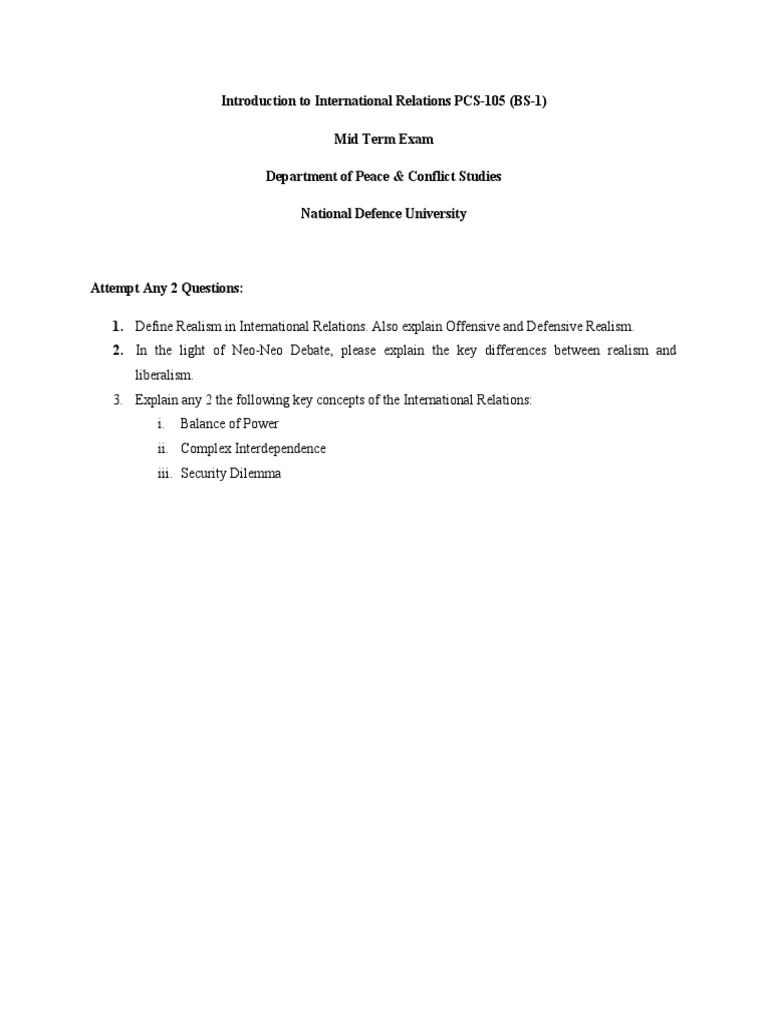 Introduction to International Relations PCS-105 (BS-1)

Mid Term Exam

Department of Peace & Conflict Studies

National Defence University

Attempt Any 2 Questions:

1. Define Realism in International Relations. Also explain Offensive and Defensive Realism.
2. In the light of Neo-Neo Debate, please explain the key differences between realism and liberalism.
3. Explain any 2 the following key concepts of the International Relations:
i. Balance of Power
ii. Complex Interdependence
iii. Security Dilemma